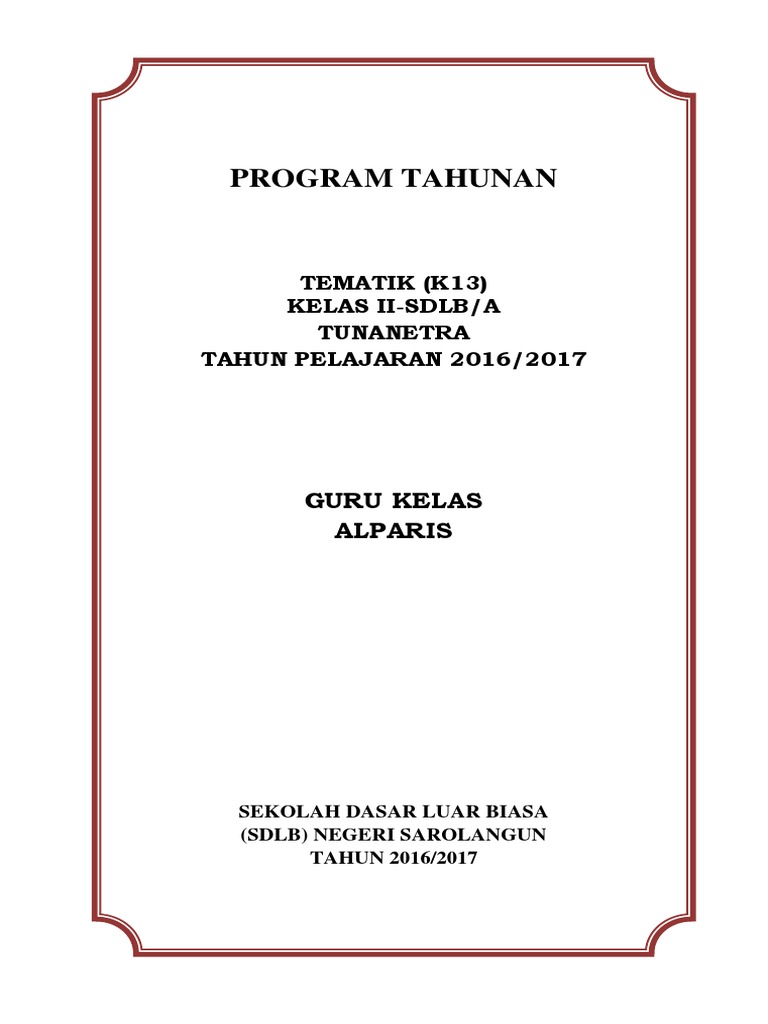 PROGRAM TAHUNAN

TEMATIK (K13)
KELAS II-SDLB/A
TUNANETRA
TAHUN PELAJARAN 2016/2017

GURU KELAS
ALPARIS

SEKOLAH DASAR LUAR BIASA
(SDLB) NEGERI SAROLANGUN
TAHUN 2016/2017